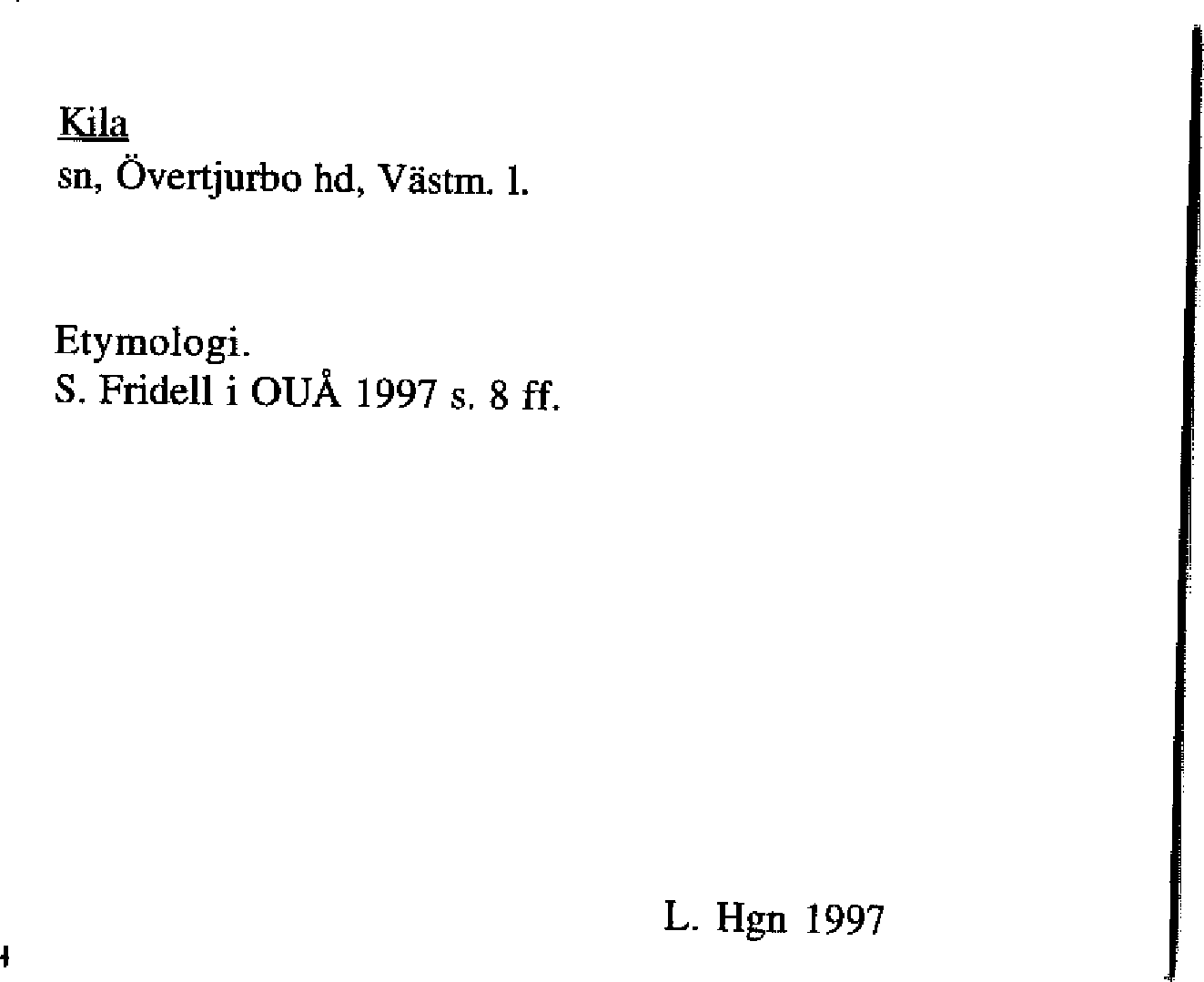 Kila
sn, Övertjurbo hd, Västm. l.

Etymologi.
S. Fridell i OUÅ 1997 s. 8 ff.

L. Hgn 1997